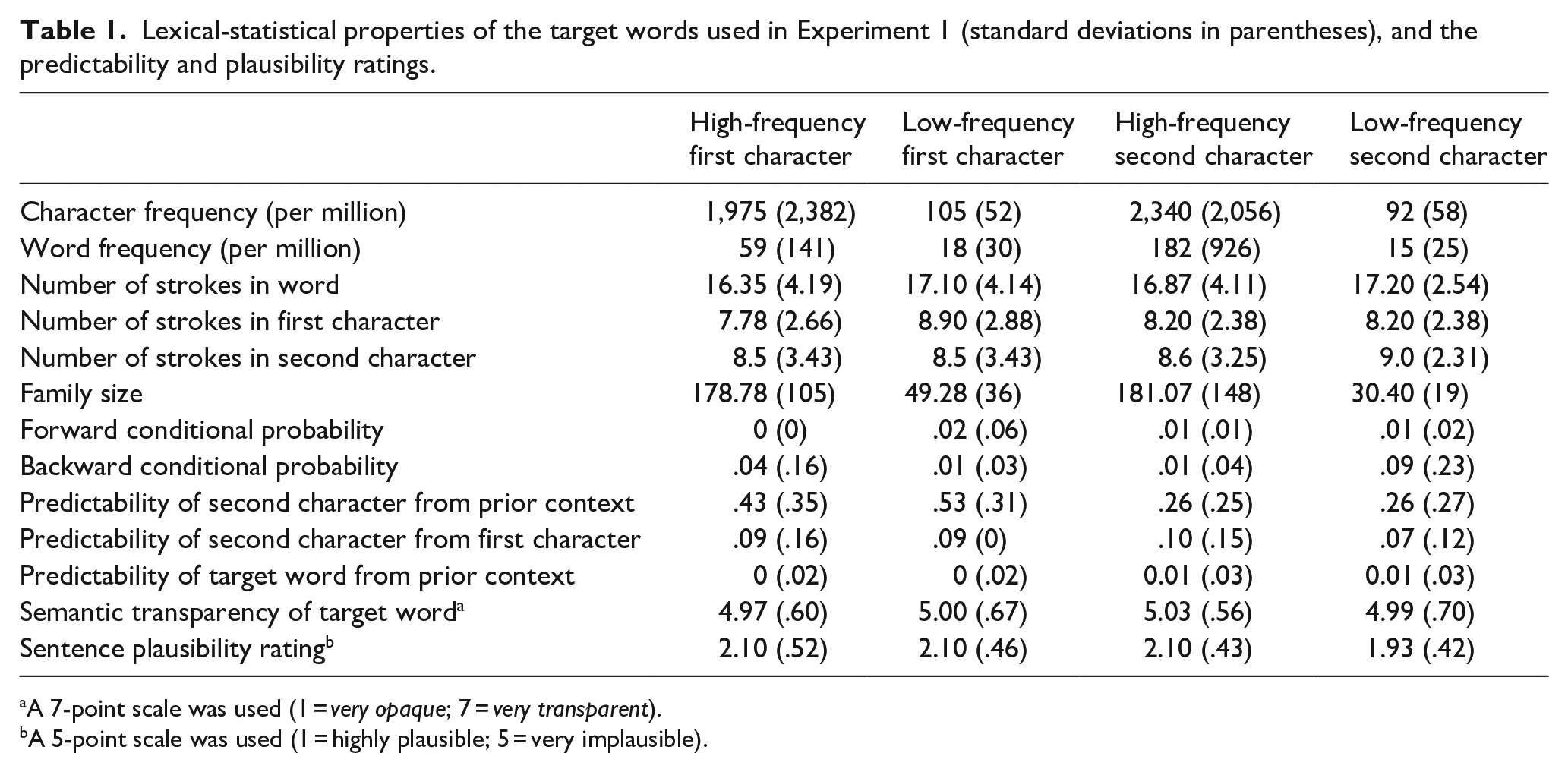 Table 1. Lexical-statistical properties of the target words used in Experiment 1 (standard deviations in parentheses), and the predictability and plausibility ratings.

| | High-frequency first character | Low-frequency first character | High-frequency second character | Low-frequency second character |
|---|---|---|---|---|
| Character frequency (per million) | 1,975 (2,382) | 105 (52) | 2,340 (2,056) | 92 (58) |
| Word frequency (per million) | 59 (141) | 18 (30) | 182 (926) | 15 (25) |
| Number of strokes in word | 16.35 (4.19) | 17.10 (4.14) | 16.87 (4.11) | 17.20 (2.54) |
| Number of strokes in first character | 7.78 (2.66) | 8.90 (2.88) | 8.20 (2.38) | 8.20 (2.38) |
| Number of strokes in second character | 8.5 (3.43) | 8.5 (3.43) | 8.6 (3.25) | 9.0 (2.31) |
| Family size | 178.78 (105) | 49.28 (36) | 181.07 (148) | 30.40 (19) |
| Forward conditional probability | 0 (0) | .02 (.06) | .01 (.01) | .01 (.02) |
| Backward conditional probability | .04 (.16) | .01 (.03) | .01 (.04) | .09 (.23) |
| Predictability of second character from prior context | .43 (.35) | .53 (.31) | .26 (.25) | .26 (.27) |
| Predictability of second character from first character | .09 (.16) | .09 (0) | .10 (.15) | .07 (.12) |
| Predictability of target word from prior context | 0 (.02) | 0 (.02) | 0.01 (.03) | 0.01 (.03) |
| Semantic transparency of target word$^{a}$ | 4.97 (.60) | 5.00 (.67) | 5.03 (.56) | 4.99 (.70) |
| Sentence plausibility rating$^{b}$ | 2.10 (.52) | 2.10 (.46) | 2.10 (.43) | 1.93 (.42) |

$^{a}$A 7-point scale was used (1 = very opaque; 7 = very transparent).
$^{b}$A 5-point scale was used (1 = highly plausible; 5 = very implausible).